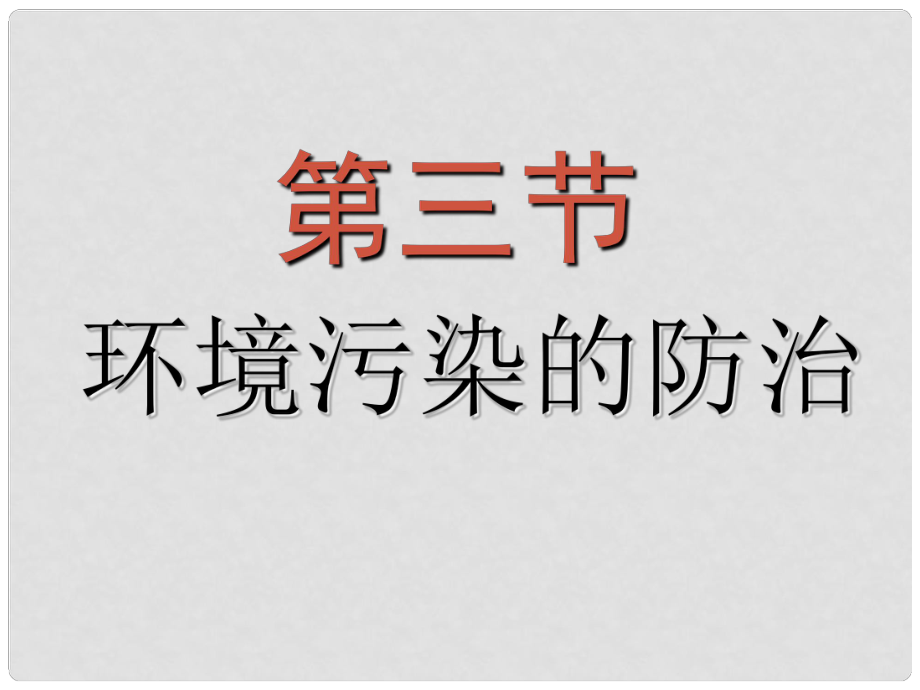 第三节
环境污染的防治